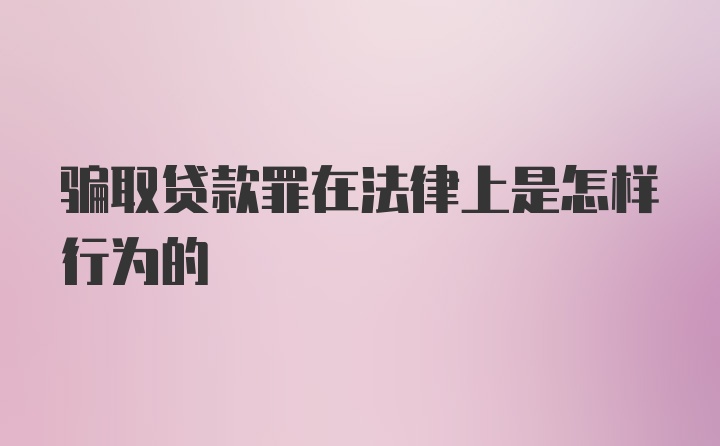 骗取贷款罪在法律上是怎样行为的